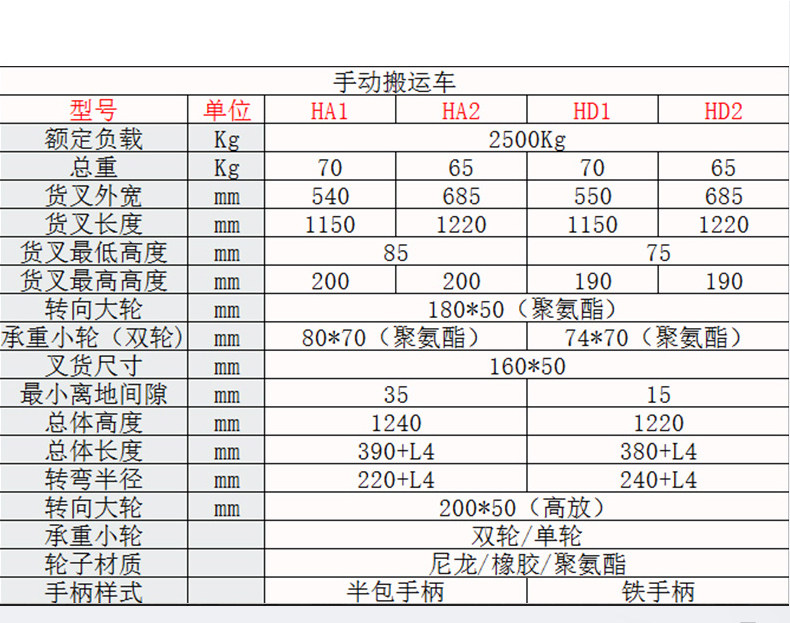 手动搬运车

| 型号 | 单位 | HA1 | HA2 | HD1 | HD2 |
|---|---|---|---|---|---|
| 额定负载 | Kg | 2500Kg | | | |
| 总重 | Kg | 70 | 65 | 70 | 65 |
| 货叉外宽 | mm | 540 | 685 | 550 | 685 |
| 货叉长度 | mm | 1150 | 1220 | 1150 | 1220 |
| 货叉最低高度 | mm | 85 | | 75 | |
| 货叉最高高度 | mm | 200 | 200 | 190 | 190 |
| 转向大轮 | mm | 180*50（聚氨酯） | | | |
| 承重小轮（双轮） | mm | 80*70（聚氨酯） | | 74*70（聚氨酯） | |
| 叉货尺寸 | mm | 160*50 | | | |
| 最小离地间隙 | mm | 35 | | 15 | |
| 总体高度 | mm | 1240 | | 1220 | |
| 总体长度 | mm | 390+L4 | | 380+L4 | |
| 转弯半径 | mm | 220+L4 | | 240+L4 | |
| 转向大轮 | mm | 200*50（高放） | | | |
| 承重小轮 | | 双轮/单轮 | | | |
| 轮子材质 | | 尼龙/橡胶/聚氨酯 | | | |
| 手柄样式 | | 半包手柄 | | 铁手柄 | |